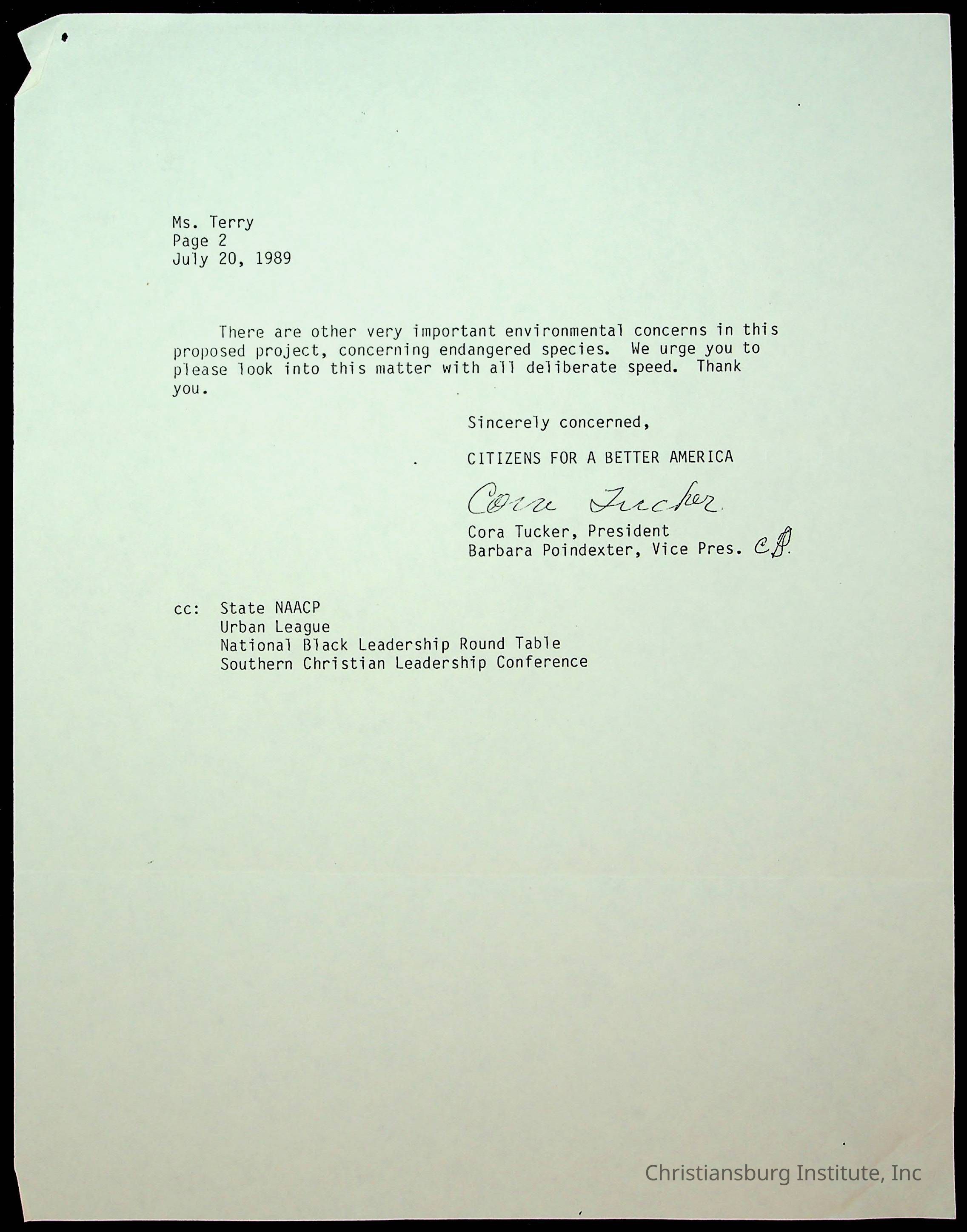 Ms. Terry
Page 2
July 20, 1989

There are other very important environmental concerns in this proposed project, concerning endangered species. We urge you to please look into this matter with all deliberate speed. Thank you.

Sincerely concerned,

CITIZENS FOR A BETTER AMERICA

Cora Tucker

Cora Tucker, President
Barbara Poindexter, Vice Pres. CB.

cc: State NAACP
Urban League
National Black Leadership Round Table
Southern Christian Leadership Conference

Christiansburg Institute, Inc